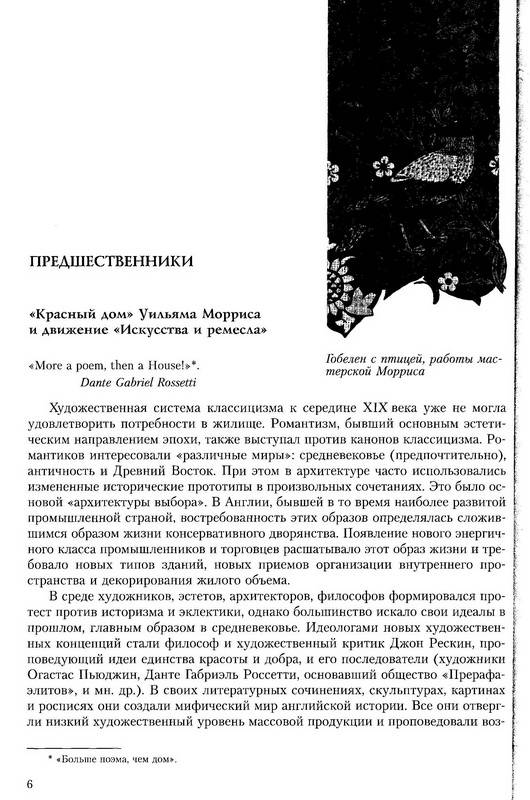 ПРЕДШЕСТВЕННИКИ

«Красный дом» Уильяма Морриса и движение «Искусства и ремесла»

Гобелен с птицей, работы мастерской Морриса

«More a poem, then a House!»*.
Dante Gabriel Rossetti

Художественная система классицизма к середине XIX века уже не могла удовлетворить потребности в жилище. Романтизм, бывший основным эстетическим направлением эпохи, также выступал против канонов классицизма. Романтиков интересовали «различные миры»: средневековье (предпочтительно), античность и Древний Восток. При этом в архитектуре часто использовались измененные исторические прототипы в произвольных сочетаниях. Это было основой «архитектуры выбора». В Англии, бывшей в то время наиболее развитой промышленной страной, востребованность этих образов определялась сложившимся образом жизни консервативного дворянства. Появление нового энергичного класса промышленников и торговцев расшатывало этот образ жизни и требовало новых типов зданий, новых приемов организации внутреннего пространства и декорирования жилого объема.

В среде художников, эстетов, архитекторов, философов формировался протест против историзма и эклектики, однако большинство искало свои идеалы в прошлом, главным образом в средневековье. Идеологами новых художественных концепций стали философ и художественный критик Джон Рескин, проповедующий идеи единства красоты и добра, и его последователи (художники Огастас Пьюджин, Данте Габриэль Россетти, основавший общество «Прерафаэлитов», и мн. др.). В своих литературных сочинениях, скульптурах, картинах и росписях они создали мифический мир английской истории. Все они отвергли низкий художественный уровень массовой продукции и проповедовали воз-

* «Больше поэма, чем дом».

6